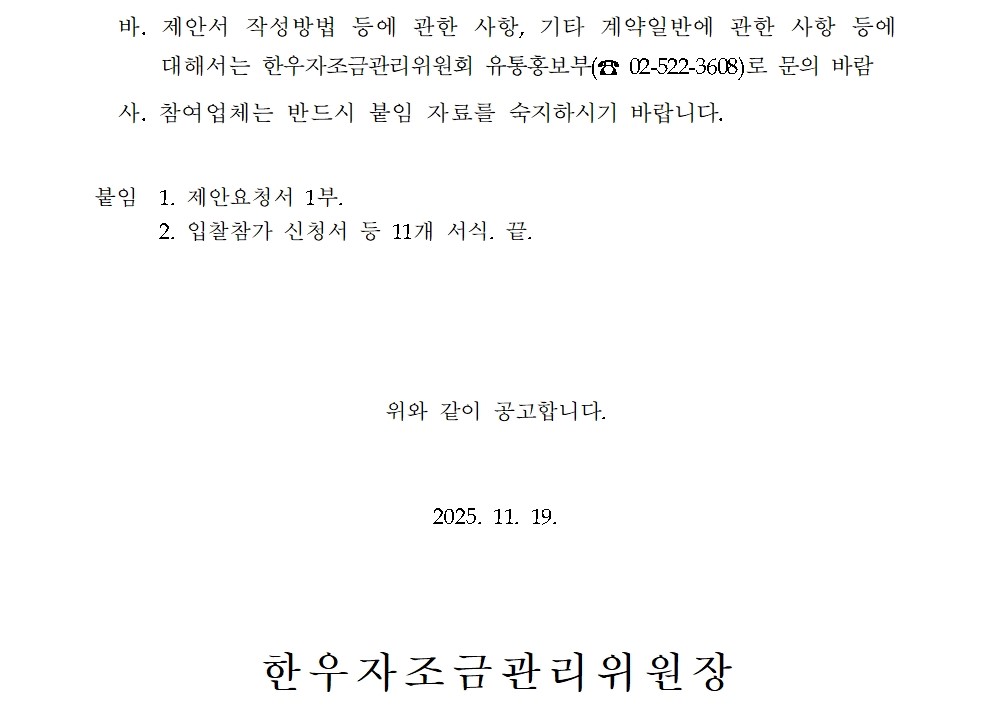 바. 제안서 작성방법 등에 관한 사항, 기타 계약일반에 관한 사항 등에 대해서는 한우자조금관리위원회 유통홍보부(☎ 02-522-3608)로 문의 바람

사. 참여업체는 반드시 붙임 자료를 숙지하시기 바랍니다.

붙임 1. 제안요청서 1부.
2. 입찰참가 신청서 등 11개 서식. 끝.

위와 같이 공고합니다.

2025. 11. 19.

한우자조금관리위원장